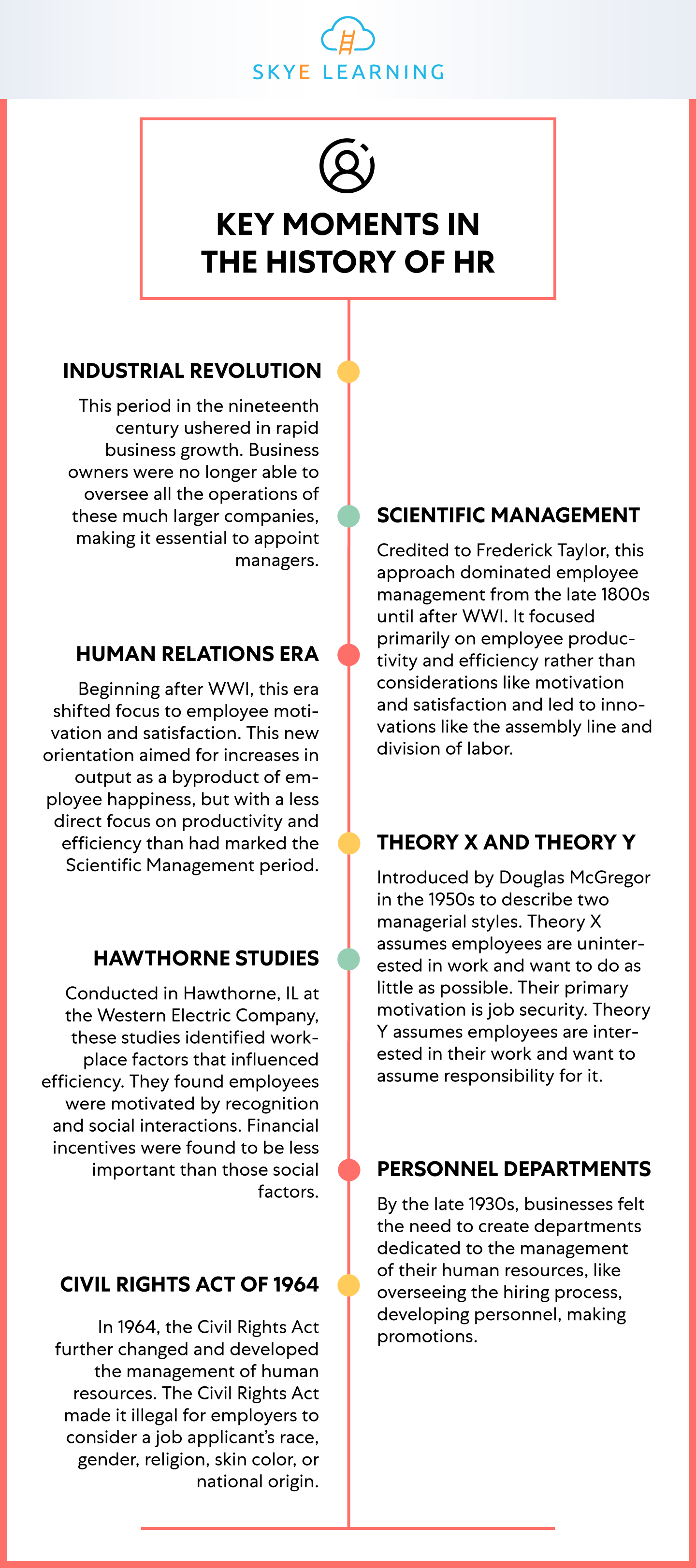 SKYE LEARNING

KEY MOMENTS IN THE HISTORY OF HR

INDUSTRIAL REVOLUTION

This period in the nineteenth century ushered in rapid business growth. Business owners were no longer able to oversee all the operations of these much larger companies, making it essential to appoint managers.

SCIENTIFIC MANAGEMENT

Credited to Frederick Taylor, this approach dominated employee management from the late 1800s until after WWI. It focused primarily on employee productivity and efficiency rather than considerations like motivation and satisfaction and led to innovations like the assembly line and division of labor.

HUMAN RELATIONS ERA

Beginning after WWI, this era shifted focus to employee motivation and satisfaction. This new orientation aimed for increases in output as a byproduct of employee happiness, but with a less direct focus on productivity and efficiency than had marked the Scientific Management period.

THEORY X AND THEORY Y

Introduced by Douglas McGregor in the 1950s to describe two managerial styles. Theory X assumes employees are uninterested in work and want to do as little as possible. Their primary motivation is job security. Theory Y assumes employees are interested in their work and want to assume responsibility for it.

HAWTHORNE STUDIES

Conducted in Hawthorne, IL at the Western Electric Company, these studies identified workplace factors that influenced efficiency. They found employees were motivated by recognition and social interactions. Financial incentives were found to be less important than those social factors.

PERSONNEL DEPARTMENTS

By the late 1930s, businesses felt the need to create departments dedicated to the management of their human resources, like overseeing the hiring process, developing personnel, making promotions.

CIVIL RIGHTS ACT OF 1964

In 1964, the Civil Rights Act further changed and developed the management of human resources. The Civil Rights Act made it illegal for employers to consider a job applicant's race, gender, religion, skin color, or national origin.